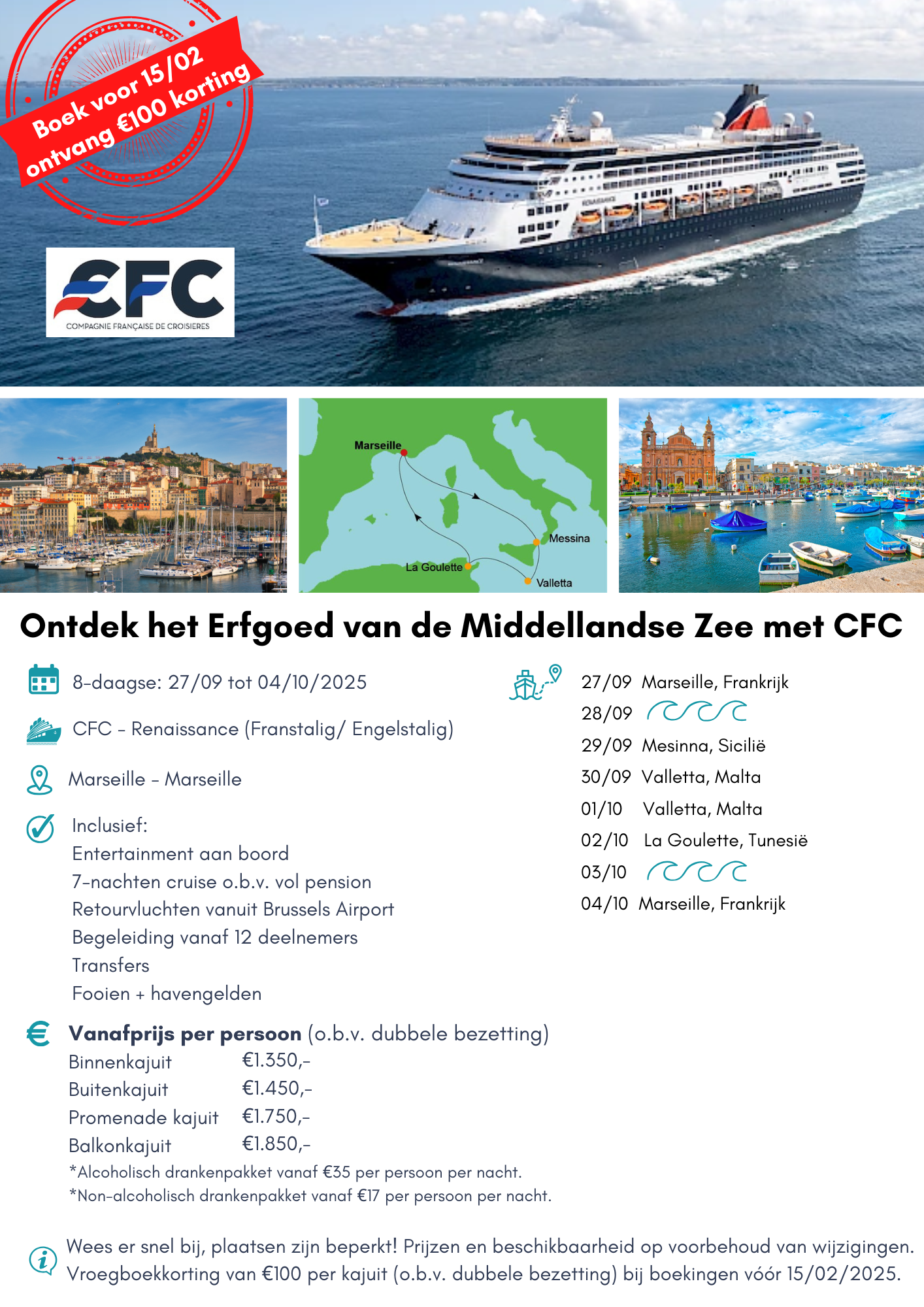 Boek voor 15/02
ontvang €100 korting

CFC
COMPAGNIE FRANÇAISE DE CROISIERES

Marseille
Messina
La Goulette
Valletta

Ontdek het Erfgoed van de Middellandse Zee met CFC

8-daagse: 27/09 tot 04/10/2025

CFC - Renaissance (Franstalig/ Engelstalig)

Marseille - Marseille

Inclusief:
Entertainment aan boord
7-nachten cruise o.b.v. vol pension
Retourvluchten vanuit Brussels Airport
Begeleiding vanaf 12 deelnemers
Transfers
Fooien + havengelden

Vanafprijs per persoon (o.b.v. dubbele bezetting)
Binnenkajuit €1.350,-
Buitenkajuit €1.450,-
Promenade kajuit €1.750,-
Balkonkajuit €1.850,-
*Alcoholisch drankenpakket vanaf €35 per persoon per nacht.
*Non-alcoholisch drankenpakket vanaf €17 per persoon per nacht.

27/09 Marseille, Frankrijk
28/09
29/09 Mesinna, Sicilië
30/09 Valletta, Malta
01/10 Valletta, Malta
02/10 La Goulette, Tunesië
03/10
04/10 Marseille, Frankrijk

Wees er snel bij, plaatsen zijn beperkt! Prijzen en beschikbaarheid op voorbehoud van wijzigingen. Vroegboekkorting van €100 per kajuit (o.b.v. dubbele bezetting) bij boekingen vóór 15/02/2025.